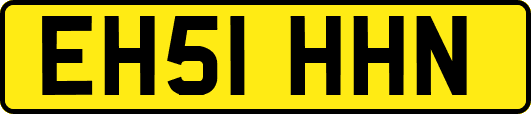 EH51 HHN